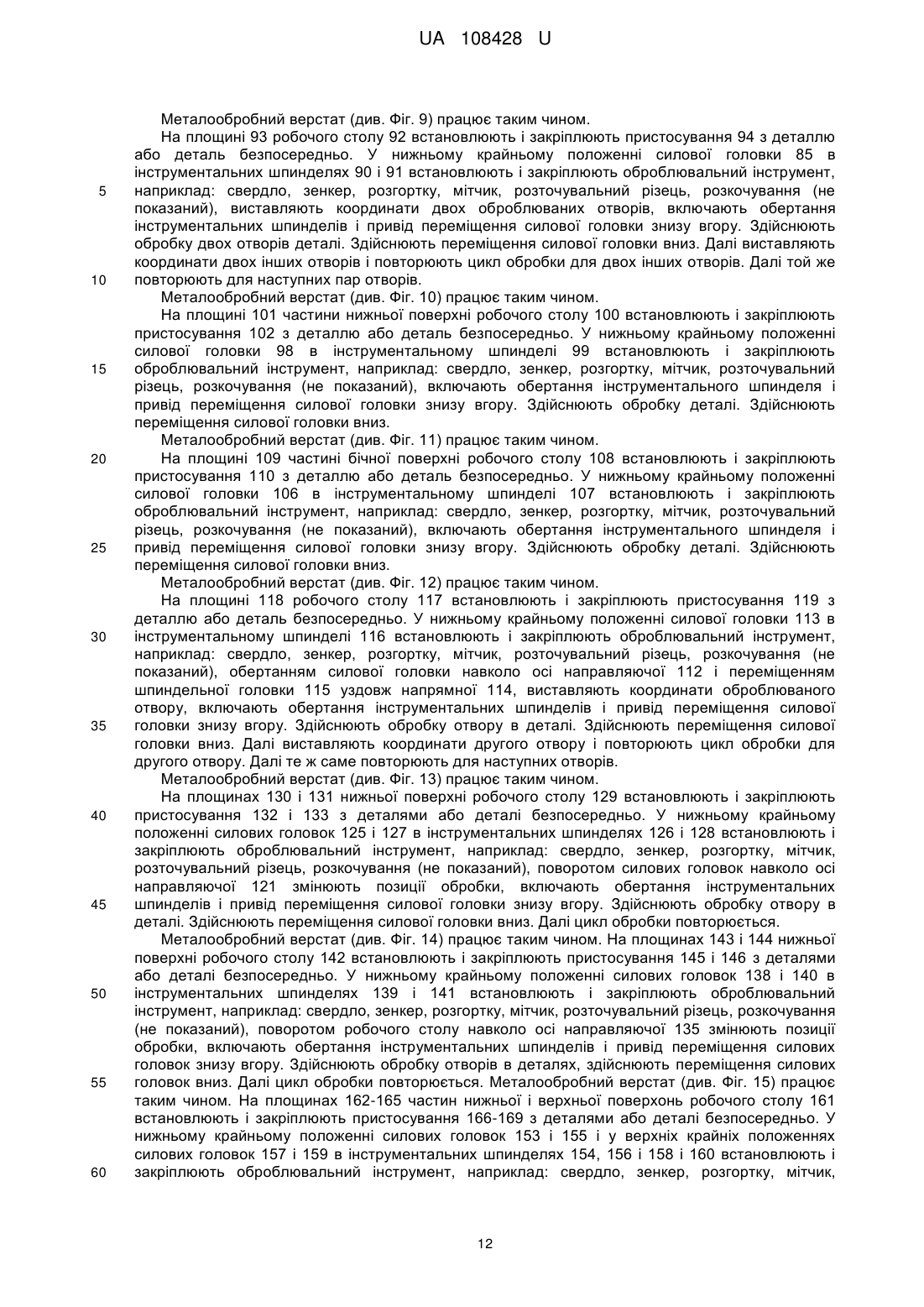 UA 108428 U

Металообробний верстат (див. Фіг. 9) працює таким чином.

На площині 93 робочого столу 92 встановлюють і закріплюють пристосування 94 з деталлю або деталь безпосередньо. У нижньому крайньому положенні силової головки 85 в інструментальних шпинделях 90 і 91 встановлюють і закріплюють оброблювальний інструмент, наприклад: свердло, зенкер, розгортку, мітчик, розточувальний різець, розкочування (не показаний), виставляють координати двох оброблюваних отворів, включають обертання інструментальних шпинделів і привід переміщення силової головки знизу вгору. Здійснюють обробку двох отворів деталі. Здійснюють переміщення силової головки вниз. Далі виставляють координати двох інших отворів і повторюють цикл обробки для двох інших отворів. Далі той же повторюють для наступних пар отворів.

Металообробний верстат (див. Фіг. 10) працює таким чином.

На площині 101 частини нижньої поверхні робочого столу 100 встановлюють і закріплюють пристосування 102 з деталлю або деталь безпосередньо. У нижньому крайньому положенні силової головки 98 в інструментальному шпинделі 99 встановлюють і закріплюють оброблювальний інструмент, наприклад: свердло, зенкер, розгортку, мітчик, розточувальний різець, розкочування (не показаний), включають обертання інструментального шпинделя і привід переміщення силової головки знизу вгору. Здійснюють обробку деталі. Здійснюють переміщення силової головки вниз.

Металообробний верстат (див. Фіг. 11) працює таким чином.

На площині 109 частині бічної поверхні робочого столу 108 встановлюють і закріплюють пристосування 110 з деталлю або деталь безпосередньо. У нижньому крайньому положенні силової головки 106 в інструментальному шпинделі 107 встановлюють і закріплюють оброблювальний інструмент, наприклад: свердло, зенкер, розгортку, мітчик, розточувальний різець, розкочування (не показаний), включають обертання інструментального шпинделя і привід переміщення силової головки знизу вгору. Здійснюють обробку деталі. Здійснюють переміщення силової головки вниз.

Металообробний верстат (див. Фіг. 12) працює таким чином.

На площині 118 робочого столу 117 встановлюють і закріплюють пристосування 119 з деталлю або деталь безпосередньо. У нижньому крайньому положенні силової головки 113 в інструментальному шпинделі 116 встановлюють і закріплюють оброблювальний інструмент, наприклад: свердло, зенкер, розгортку, мітчик, розточувальний різець, розкочування (не показаний), обертанням силової головки навколо осі направляючої 112 і переміщенням шпиндельної головки 115 уздовж напрямної 114, виставляють координати оброблюваного отвору, включають обертання інструментальних шпинделів і привід переміщення силової головки знизу вгору. Здійснюють обробку отвору в деталі. Здійснюють переміщення силової головки вниз. Далі виставляють координати другого отвору і повторюють цикл обробки для другого отвору. Далі те ж саме повторюють для наступних отворів.

Металообробний верстат (див. Фіг. 13) працює таким чином.

На площинах 130 і 131 нижньої поверхні робочого столу 129 встановлюють і закріплюють пристосування 132 і 133 з деталями або деталі безпосередньо. У нижньому крайньому положенні силових головок 125 і 127 в інструментальних шпинделях 126 і 128 встановлюють і закріплюють оброблювальний інструмент, наприклад: свердло, зенкер, розгортку, мітчик, розточувальний різець, розкочування (не показаний), поворотом силових головок навколо осі направляючої 121 змінюють позиції обробки, включають обертання інструментальних шпинделів і привід переміщення силової головки знизу вгору. Здійснюють обробку отвору в деталі. Здійснюють переміщення силової головки вниз. Далі цикл обробки повторюється.

Металообробний верстат (див. Фіг. 14) працює таким чином. На площинах 143 і 144 нижньої поверхні робочого столу 142 встановлюють і закріплюють пристосування 145 і 146 з деталями або деталі безпосередньо. У нижньому крайньому положенні силових головок 138 і 140 в інструментальних шпинделях 139 і 141 встановлюють і закріплюють оброблювальний інструмент, наприклад: свердло, зенкер, розгортку, мітчик, розточувальний різець, розкочування (не показаний), поворотом робочого столу навколо осі направляючої 135 змінюють позиції обробки, включають обертання інструментальних шпинделів і привід переміщення силових головок знизу вгору. Здійснюють обробку отворів в деталях, здійснюють переміщення силових головок вниз. Далі цикл обробки повторюється. Металообробний верстат (див. Фіг. 15) працює таким чином. На площинах 162-165 частин нижньої і верхньої поверхонь робочого столу 161 встановлюють і закріплюють пристосування 166-169 з деталями або деталі безпосередньо. У нижньому крайньому положенні силових головок 153 і 155 і у верхніх крайніх положеннях силових головок 157 і 159 в інструментальних шпинделях 154, 156 і 158 і 160 встановлюють і закріплюють оброблювальний інструмент, наприклад: свердло, зенкер, розгортку, мітчик,

5
10
15
20
25
30
35
40
45
50
55
60

12